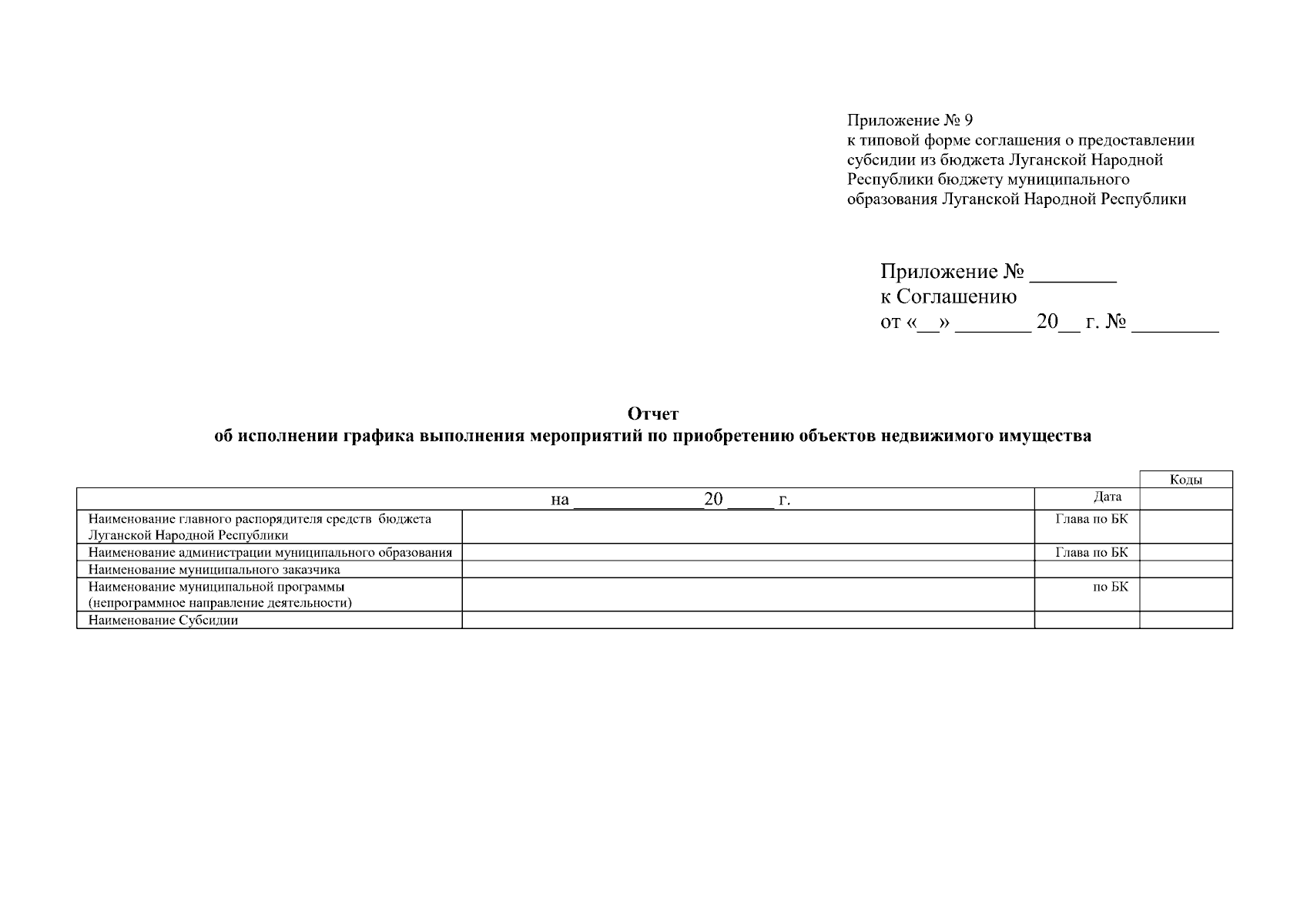 Приложение № 9
к типовой форме соглашения о предоставлении субсидии из бюджета Луганской Народной Республики бюджету муниципального образования Луганской Народной Республики

Приложение № ________
к Соглашению
от «__» _______ 20__ г. № ________

Отчет
об исполнении графика выполнения мероприятий по приобретению объектов недвижимого имущества

| | | | Коды |
|---|---|---|---|
| на ______________20 _____ г. | | Дата | |
| Наименование главного распорядителя средств бюджета Луганской Народной Республики | | Глава по БК | |
| Наименование администрации муниципального образования | | Глава по БК | |
| Наименование муниципального заказчика | | | |
| Наименование муниципальной программы (непрограммное направление деятельности) | | по БК | |
| Наименование Субсидии | | | |